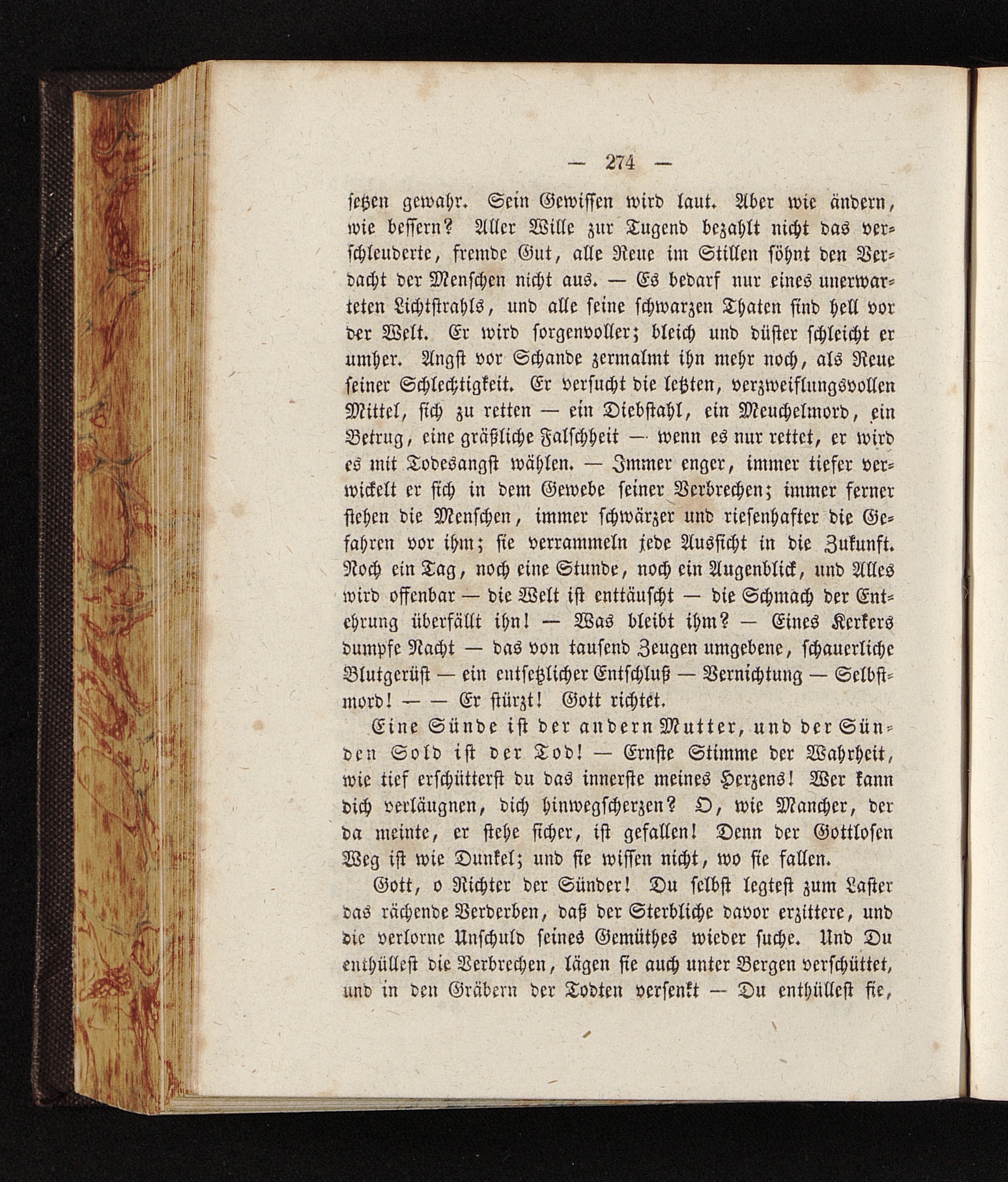 — 274 —

setzen gewahr. Sein Gewissen wird laut. Aber wie ändern, wie bessern? Aller Wille zur Tugend bezahlt nicht das verschleuderte, fremde Gut, alle Reue im Stillen söhnt den Verdacht der Menschen nicht aus. — Es bedarf nur eines unerwarteten Lichtstrahls, und alle seine schwarzen Thaten sind hell vor der Welt. Er wird sorgenvoller; bleich und düster schleicht er umher. Angst vor Schande zermalmt ihn mehr noch, als Reue seiner Schlechtigkeit. Er versucht die letzten, verzweiflungsvollen Mittel, sich zu retten — ein Diebstahl, ein Meuchelmord, ein Betrug, eine gräßliche Falschheit — wenn es nur rettet, er wird es mit Todesangst wählen. — Immer enger, immer tiefer verwickelt er sich in dem Gewebe seiner Verbrechen; immer ferner stehen die Menschen, immer schwärzer und riesenhafter die Gefahren vor ihm; sie verrammeln jede Aussicht in die Zukunft. Noch ein Tag, noch eine Stunde, noch ein Augenblick, und Alles wird offenbar — die Welt ist enttäuscht — die Schmach der Entehrung überfällt ihn! — Was bleibt ihm? — Eines Kerkers dumpfe Nacht — das von tausend Zeugen umgebene, schauerliche Blutgerüst — ein entsetzlicher Entschluß — Vernichtung — Selbstmord! — — Er stürzt! Gott richtet.

Eine Sünde ist der andern Mutter, und der Sünden Sold ist der Tod! — Ernste Stimme der Wahrheit, wie tief erschütterst du das innerste meines Herzens! Wer kann dich verläugnen, dich hinwegscherzen? O, wie Mancher, der da meinte, er stehe sicher, ist gefallen! Denn der Gottlosen Weg ist wie Dunkel; und sie wissen nicht, wo sie fallen.

Gott, o Richter der Sünder! Du selbst legtest zum Laster das rächende Verderben, daß der Sterbliche davor erzittere, und die verlorne Unschuld seines Gemüthes wieder suche. Und Du enthüllest die Verbrechen, lägen sie auch unter Bergen verschüttet, und in den Gräbern der Todten versenkt — Du enthüllest sie,